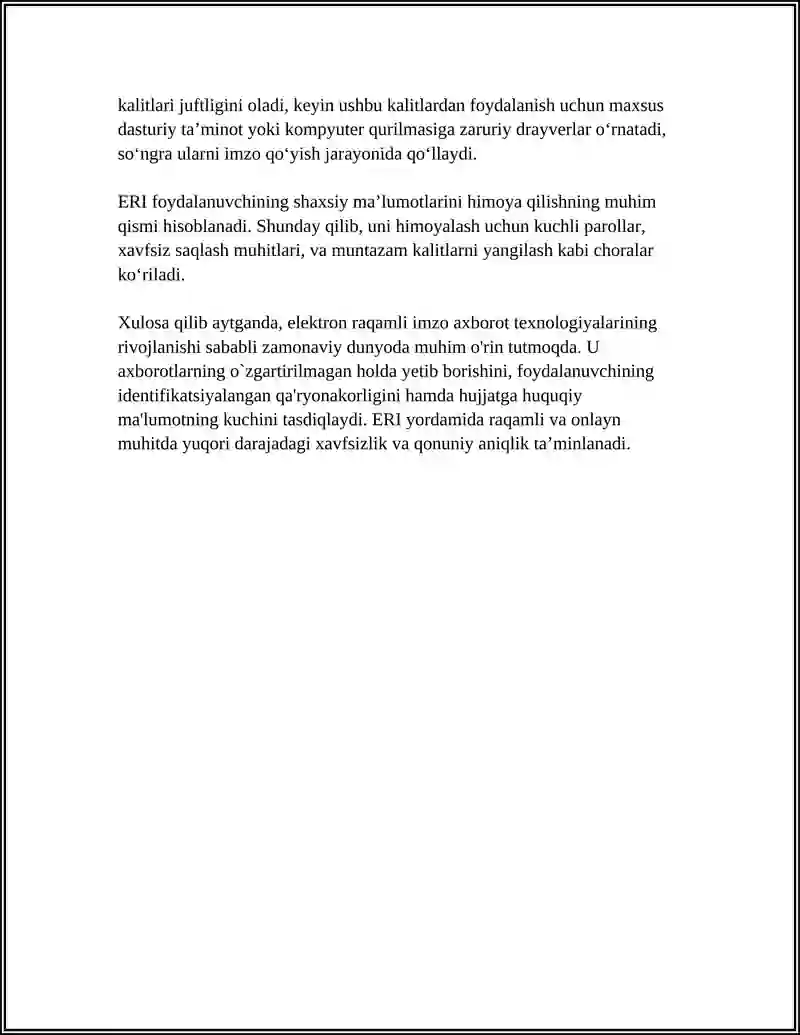 kalitlari juftligini oladi, keyin ushbu kalitlardan foydalanish uchun maxsus dasturiy ta'minot yoki kompyuter qurilmasiga zaruriy drayverlar o'rnatadi, so'ngra ularni imzo qo'yish jarayonida qo'llaydi.

ERI foydalanuvchining shaxsiy ma'lumotlarini himoya qilishning muhim qismi hisoblanadi. Shunday qilib, uni himoyalash uchun kuchli parollar, xavfsiz saqlash muhitlari, va muntazam kalitlarni yangilash kabi choralar ko'riladi.

Xulosa qilib aytganda, elektron raqamli imzo axborot texnologiyalarining rivojlanishi sababli zamonaviy dunyoda muhim o'rin tutmoqda. U axborotlarning o`zgartirilmagan holda yetib borishini, foydalanuvchining identifikatsiyalangan qa'ryonakorligini hamda hujjatga huquqiy ma'lumotning kuchini tasdiqlaydi. ERI yordamida raqamli va onlayn muhitda yuqori darajadagi xavfsizlik va qonuniy aniqlik ta'minlanadi.